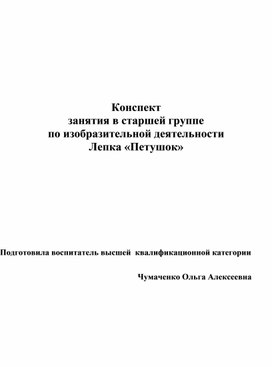 Конспект
занятия в старшей группе
по изобразительной деятельности
Лепка «Петушок»

Подготовила воспитатель высшей квалификационной категории

Чумаченко Ольга Алексеевна